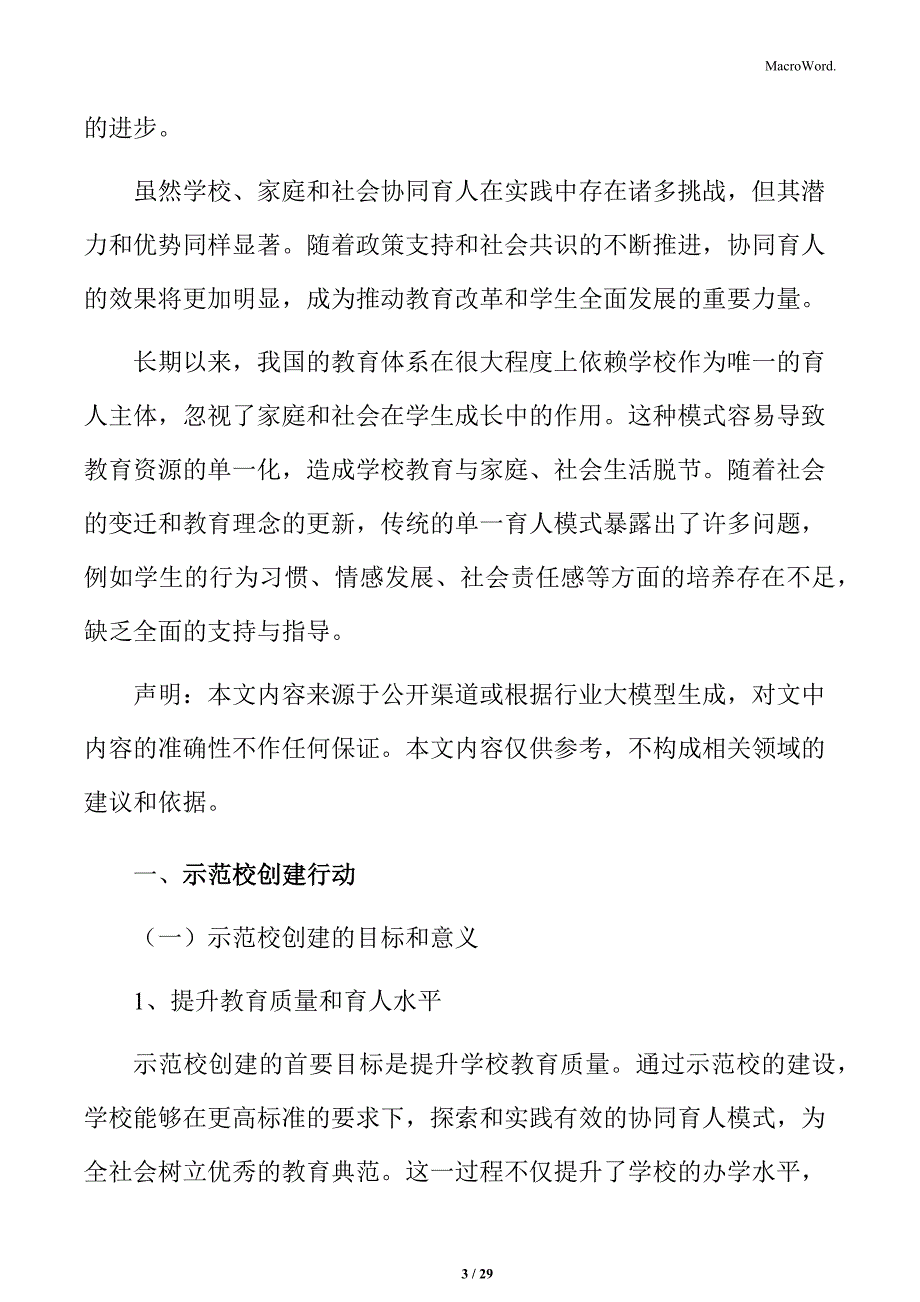 MacroWord.

的进步。

虽然学校、家庭和社会协同育人在实践中存在诸多挑战，但其潜力和优势同样显著。随着政策支持和社会共识的不断推进，协同育人的效果将更加明显，成为推动教育改革和学生全面发展的重要力量。

长期以来，我国的教育体系在很大程度上依赖学校作为唯一的育人主体，忽视了家庭和社会在学生成长中的作用。这种模式容易导致教育资源的单一化，造成学校教育与家庭、社会生活脱节。随着社会的变迁和教育理念的更新，传统的单一育人模式暴露出了许多问题，例如学生的行为习惯、情感发展、社会责任感等方面的培养存在不足，缺乏全面的支持与指导。

声明：本文内容来源于公开渠道或根据行业大模型生成，对文中内容的准确性不作任何保证。本文内容仅供参考，不构成相关领域的建议和依据。

一、示范校创建行动

（一）示范校创建的目标和意义

1、提升教育质量和育人水平

示范校创建的首要目标是提升学校教育质量。通过示范校的建设，学校能够在更高标准的要求下，探索和实践有效的协同育人模式，为全社会树立优秀的教育典范。这一过程不仅提升了学校的办学水平，

3 / 29